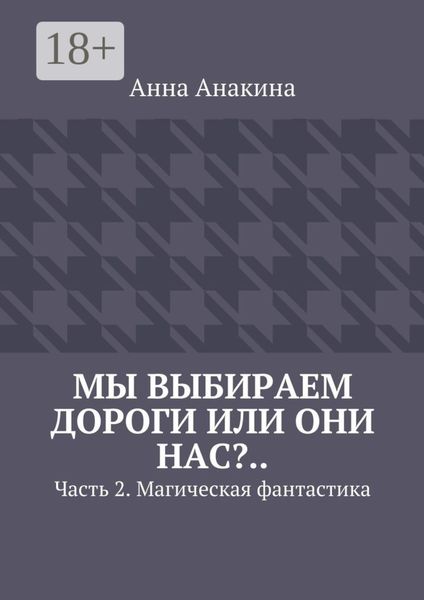 18+

Анна Анакина

МЫ ВЫБИРАЕМ ДОРОГИ ИЛИ ОНИ НАС?..

Часть 2. Магическая фантастика